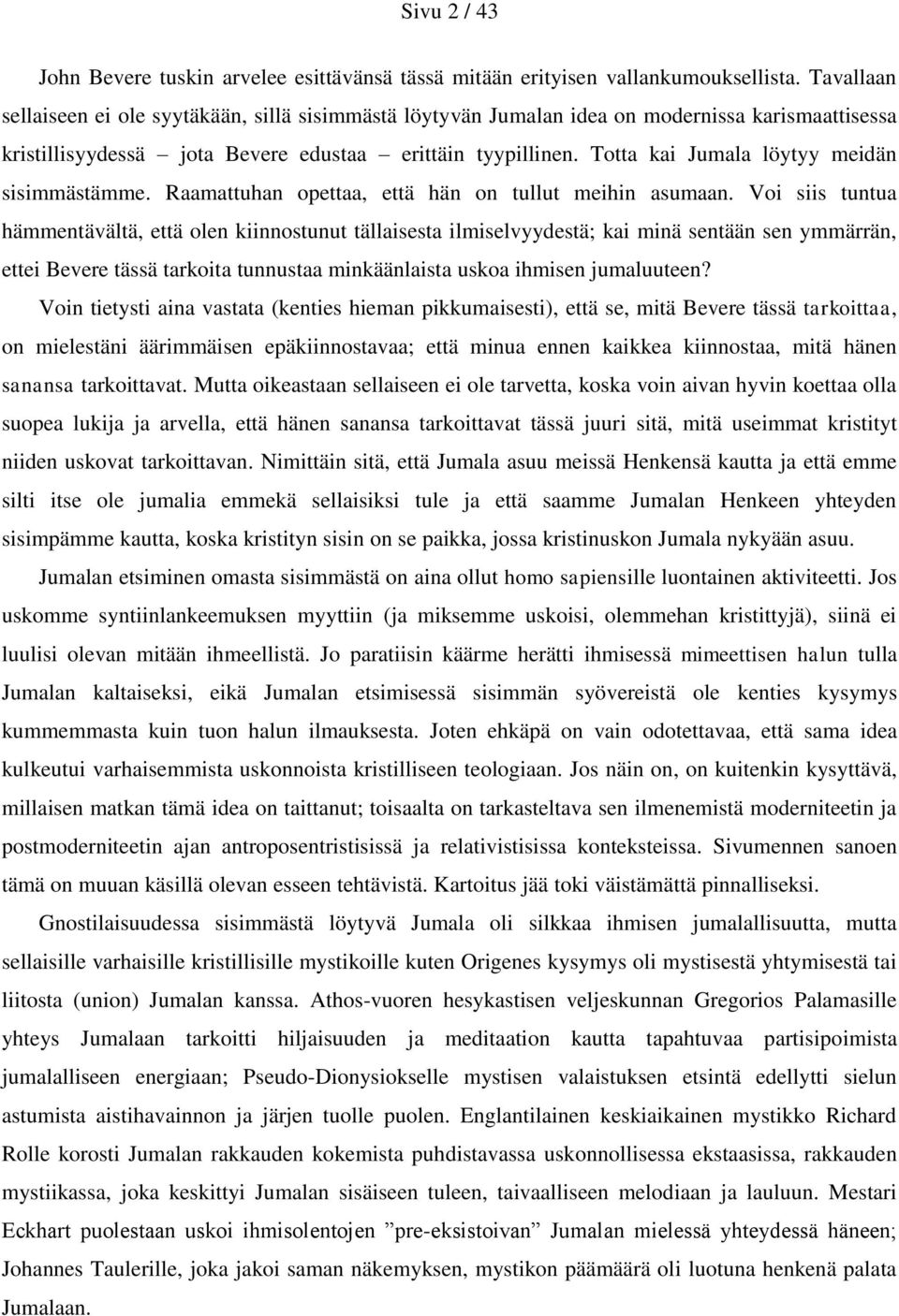 Sivu 2 / 43

John Bevere tuskin arvelee esittävänsä tässä mitään erityisen vallankumouksellista. Tavallaan sellaiseen ei ole syytäkään, sillä sisimmästä löytyvän Jumalan idea on modernissa karismaattisessa kristillisyydessä – jota Bevere edustaa – erittäin tyypillinen. Totta kai Jumala löytyy meidän sisimmästämme. Raamattuhan opettaa, että hän on tullut meihin asumaan. Voi siis tuntua hämmentävältä, että olen kiinnostunut tällaisesta ilmiselvyydestä; kai minä sentään sen ymmärrän, ettei Bevere tässä tarkoita tunnustaa minkäänlaista uskoa ihmisen jumaluuteen?

Voin tietysti aina vastata (kenties hieman pikkumaisesti), että se, mitä Bevere tässä tarkoittaa, on mielestäni äärimmäisen epäkiinnostavaa; että minua ennen kaikkea kiinnostaa, mitä hänen sanansa tarkoittavat. Mutta oikeastaan sellaiseen ei ole tarvetta, koska voin aivan hyvin koettaa olla suopea lukija ja arvella, että hänen sanansa tarkoittavat tässä juuri sitä, mitä useimmat kristityt niiden uskovat tarkoittavan. Nimittäin sitä, että Jumala asuu meissä Henkensä kautta ja että emme silti itse ole jumalia emmekä sellaisiksi tule ja että saamme Jumalan Henkeen yhteyden sisimpämme kautta, koska kristityn sisin on se paikka, jossa kristinuskon Jumala nykyään asuu.

Jumalan etsiminen omasta sisimmästä on aina ollut homo sapiensille luontainen aktiviteetti. Jos uskomme syntiinlankeemuksen myyttiin (ja miksemme uskoisi, olemmehan kristittyjä), siinä ei luulisi olevan mitään ihmeellistä. Jo paratiisin käärme herätti ihmisessä mimeettisen halun tulla Jumalan kaltaiseksi, eikä Jumalan etsimisessä sisimmän syövereistä ole kenties kysymys kummemmasta kuin tuon halun ilmauksesta. Joten ehkäpä on vain odotettavaa, että sama idea kulkeutui varhaisemmista uskonnoista kristilliseen teologiaan. Jos näin on, on kuitenkin kysyttävä, millaisen matkan tämä idea on taittanut; toisaalta on tarkasteltava sen ilmenemistä moderniteetin ja postmoderniteetin ajan antroposentristisissä ja relativistisissa konteksteissa. Sivumennen sanoen tämä on muuan käsillä olevan esseen tehtävistä. Kartoitus jää toki väistämättä pinnalliseksi.

Gnostilaisuudessa sisimmästä löytyvä Jumala oli silkkaa ihmisen jumalallisuutta, mutta sellaisille varhaisille kristillisille mystikoille kuten Origenes kysymys oli mystisestä yhtymisestä tai liitosta (union) Jumalan kanssa. Athos-vuoren hesykastisen veljeskunnan Gregorios Palamasille yhteys Jumalaan tarkoitti hiljaisuuden ja meditaation kautta tapahtuvaa partisipoimista jumalalliseen energiaan; Pseudo-Dionysiokselle mystisen valaistuksen etsintä edellytti sielun astumista aistihavainnon ja järjen tuolle puolen. Englantilainen keskiaikainen mystikko Richard Rolle korosti Jumalan rakkauden kokemista puhdistavassa uskonnollisessa ekstaasissa, rakkauden mystiikassa, joka keskittyi Jumalan sisäiseen tuleen, taivaalliseen melodiaan ja lauluun. Mestari Eckhart puolestaan uskoi ihmisolentojen ”pre-eksistoivan” Jumalan mielessä yhteydessä häneen; Johannes Taulerille, joka jakoi saman näkemyksen, mystikon päämäärä oli luotuna henkenä palata Jumalaan.